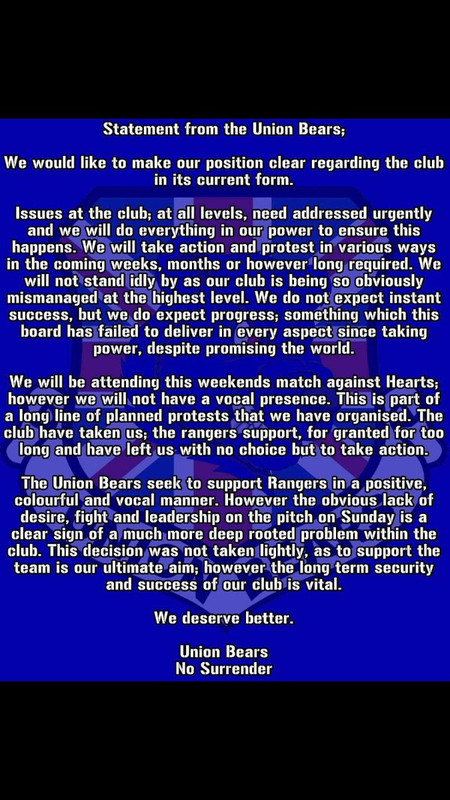 Statement from the Union Bears;

We would like to make our position clear regarding the club in its current form.

Issues at the club; at all levels, need addressed urgently and we will do everything in our power to ensure this happens. We will take action and protest in various ways in the coming weeks, months or however long required. We will not stand idly by as our club is being so obviously mismanaged at the highest level. We do not expect instant success, but we do expect progress; something which this board has failed to deliver in every aspect since taking power, despite promising the world.

We will be attending this weekends match against Hearts; however we will not have a vocal presence. This is part of a long line of planned protests that we have organised. The club have taken us; the rangers support, for granted for too long and have left us with no choice but to take action.

The Union Bears seek to support Rangers in a positive, colourful and vocal manner. However the obvious lack of desire, fight and leadership on the pitch on Sunday is a clear sign of a much more deep rooted problem within the club. This decision was not taken lightly, as to support the team is our ultimate aim; however the long term security and success of our club is vital.

We deserve better.

Union Bears
No Surrender